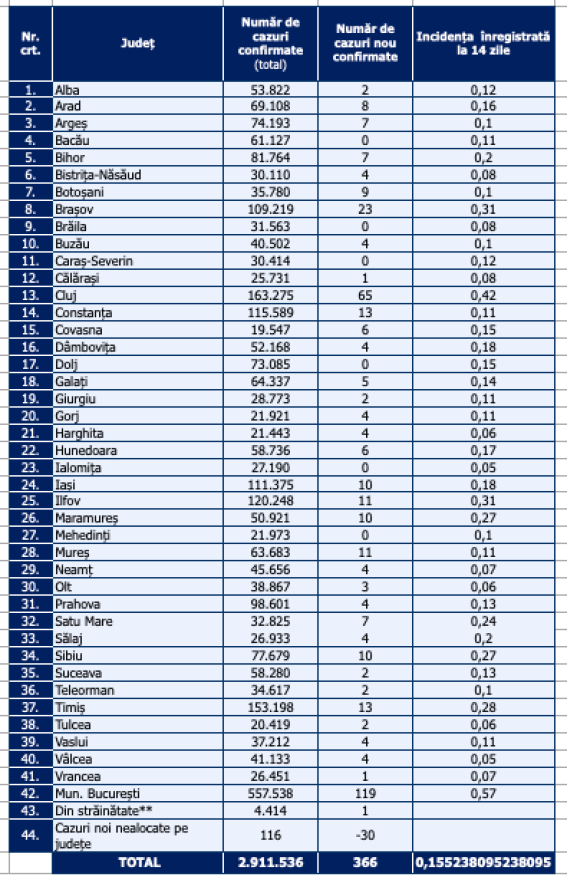 | Nr. crt. | Județ | Număr de cazuri confirmate (total) | Număr de cazuri nou confirmate | Incidența înregistrată la 14 zile |
|---|---|---|---|---|
| 1. | Alba | 53.822 | 2 | 0,12 |
| 2. | Arad | 69.108 | 8 | 0,16 |
| 3. | Argeș | 74.193 | 7 | 0,1 |
| 4. | Bacău | 61.127 | 0 | 0,11 |
| 5. | Bihor | 81.764 | 7 | 0,2 |
| 6. | Bistrița-Năsăud | 30.110 | 4 | 0,08 |
| 7. | Botoșani | 35.780 | 9 | 0,1 |
| 8. | Brașov | 109.219 | 23 | 0,31 |
| 9. | Brăila | 31.563 | 0 | 0,08 |
| 10. | Buzău | 40.502 | 4 | 0,1 |
| 11. | Caraș-Severin | 30.414 | 0 | 0,12 |
| 12. | Călărași | 25.731 | 1 | 0,08 |
| 13. | Cluj | 163.275 | 65 | 0,42 |
| 14. | Constanța | 115.589 | 13 | 0,11 |
| 15. | Covasna | 19.547 | 6 | 0,15 |
| 16. | Dâmbovița | 52.168 | 4 | 0,18 |
| 17. | Dolj | 73.085 | 0 | 0,15 |
| 18. | Galați | 64.337 | 5 | 0,14 |
| 19. | Giurgiu | 28.773 | 2 | 0,11 |
| 20. | Gorj | 21.921 | 4 | 0,11 |
| 21. | Harghita | 21.443 | 4 | 0,06 |
| 22. | Hunedoara | 58.736 | 6 | 0,17 |
| 23. | Ialomița | 27.190 | 0 | 0,05 |
| 24. | Iași | 111.375 | 10 | 0,18 |
| 25. | Ilfov | 120.248 | 11 | 0,31 |
| 26. | Maramureș | 50.921 | 10 | 0,27 |
| 27. | Mehedinți | 21.973 | 0 | 0,1 |
| 28. | Mureș | 63.683 | 11 | 0,11 |
| 29. | Neamț | 45.656 | 4 | 0,07 |
| 30. | Olt | 38.867 | 3 | 0,06 |
| 31. | Prahova | 98.601 | 4 | 0,13 |
| 32. | Satu Mare | 32.825 | 7 | 0,24 |
| 33. | Sălaj | 26.933 | 4 | 0,2 |
| 34. | Sibiu | 77.679 | 10 | 0,27 |
| 35. | Suceava | 58.280 | 2 | 0,13 |
| 36. | Teleorman | 34.617 | 2 | 0,1 |
| 37. | Timiș | 153.198 | 13 | 0,28 |
| 38. | Tulcea | 20.419 | 2 | 0,06 |
| 39. | Vaslui | 37.212 | 4 | 0,11 |
| 40. | Vâlcea | 41.133 | 4 | 0,05 |
| 41. | Vrancea | 26.451 | 1 | 0,07 |
| 42. | Mun. București | 557.538 | 119 | 0,57 |
| 43. | Din străinătate** | 4.414 | 1 | |
| 44. | Cazuri noi nealocate pe județe | 116 | -30 | |
| | TOTAL | 2.911.536 | 366 | 0,155238095238095 |